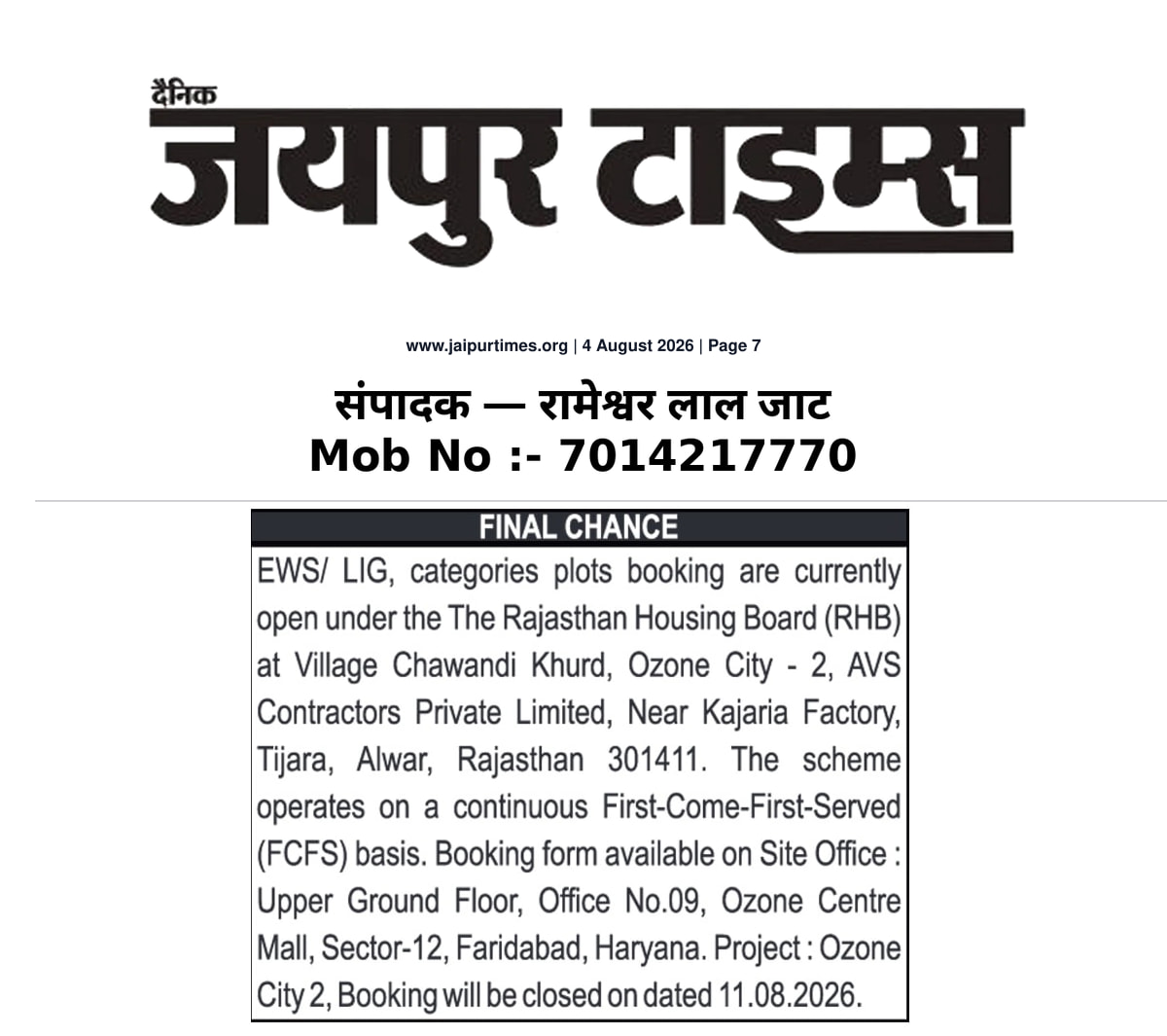 दैनिक
जयपुर टाइम्स

www.jaipurtimes.org | 4 August 2026 | Page 7

संपादक — रामेश्वर लाल जाट
Mob No :- 7014217770

FINAL CHANCE

EWS/ LIG, categories plots booking are currently open under the The Rajasthan Housing Board (RHB) at Village Chawandi Khurd, Ozone City - 2, AVS Contractors Private Limited, Near Kajaria Factory, Tijara, Alwar, Rajasthan 301411. The scheme operates on a continuous First-Come-First-Served (FCFS) basis. Booking form available on Site Office : Upper Ground Floor, Office No.09, Ozone Centre Mall, Sector-12, Faridabad, Haryana. Project : Ozone City 2, Booking will be closed on dated 11.08.2026.